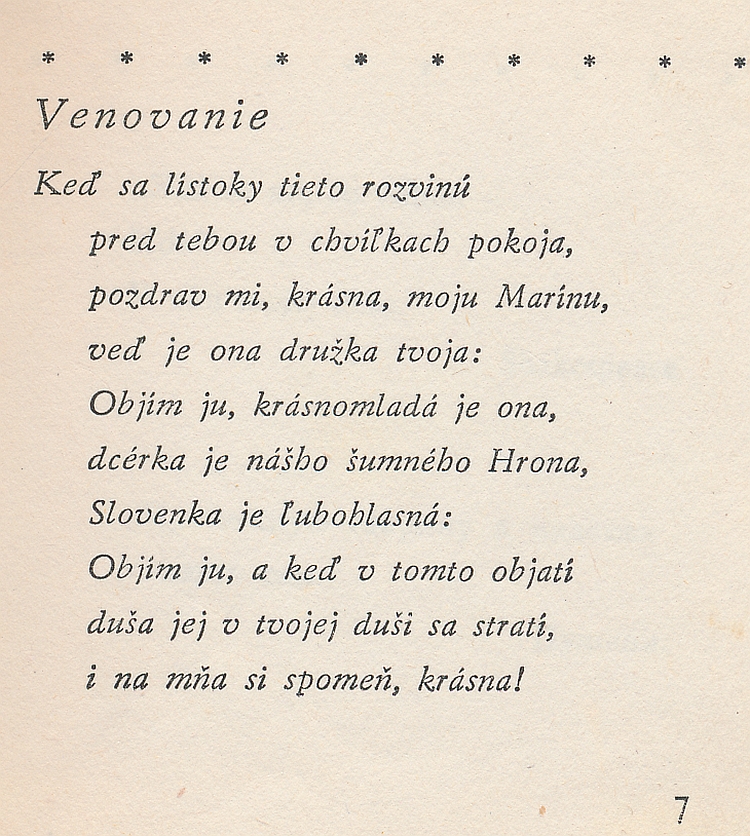 * * * * * * * * * *

Venovanie

Keď sa lístoky tieto rozvinú
pred tebou v chvíľkach pokoja,
pozdrav mi, krásna, moju Marínu,
veď je ona družka tvoja:
Objím ju, krásnomladá je ona,
dcérka je nášho šumného Hrona,
Slovenka je ľubohlasná:
Objím ju, a keď v tomto objatí
duša jej v tvojej duši sa stratí,
i na mňa si spomeň, krásna!

7